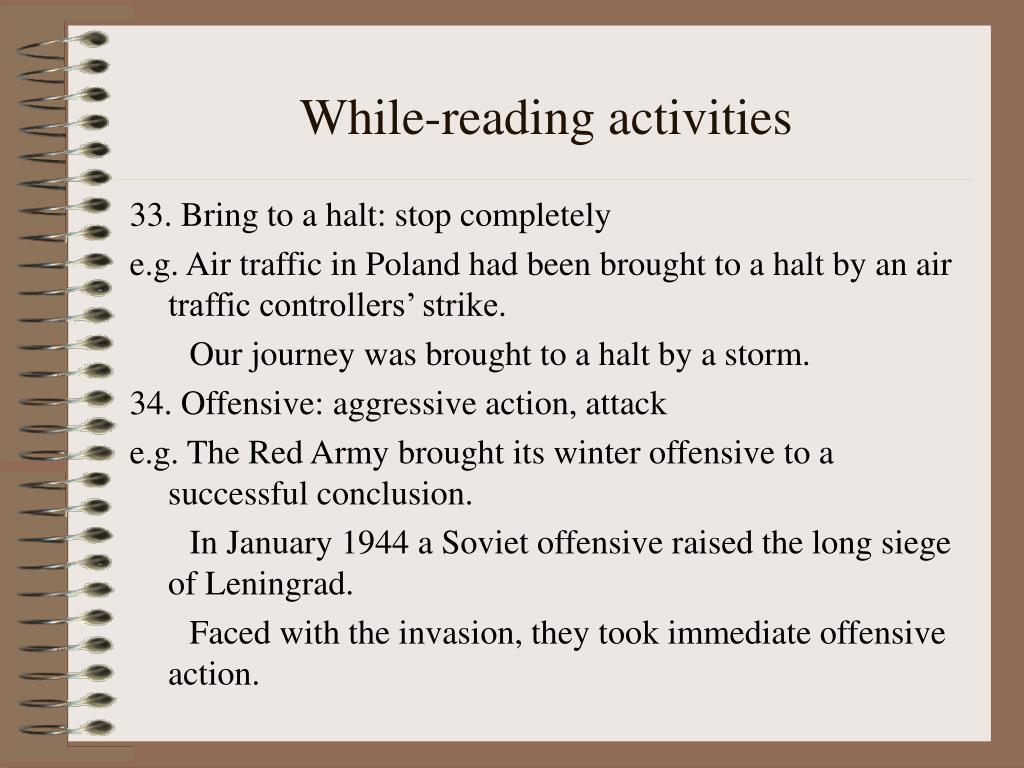 While-reading activities

33. Bring to a halt: stop completely

e.g. Air traffic in Poland had been brought to a halt by an air traffic controllers’ strike.

Our journey was brought to a halt by a storm.

34. Offensive: aggressive action, attack

e.g. The Red Army brought its winter offensive to a successful conclusion.

In January 1944 a Soviet offensive raised the long siege of Leningrad.

Faced with the invasion, they took immediate offensive action.